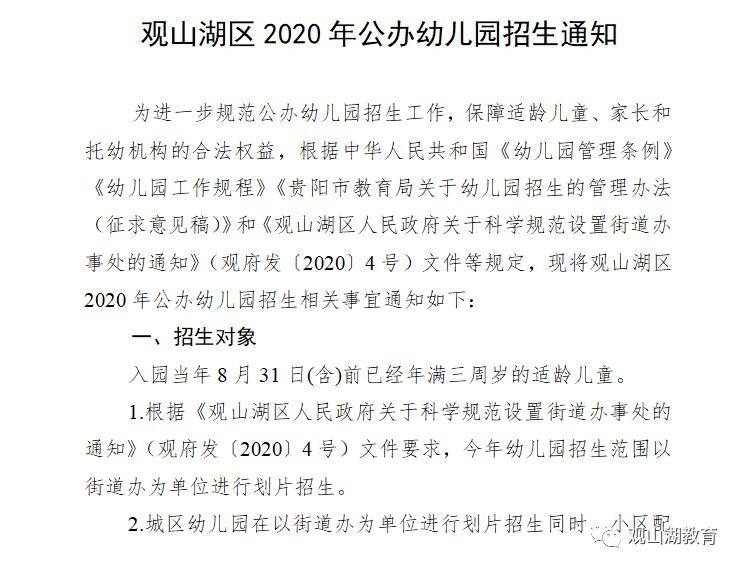 观山湖区 2020 年公办幼儿园招生通知

为进一步规范公办幼儿园招生工作，保障适龄儿童、家长和托幼机构的合法权益，根据中华人民共和国《幼儿园管理条例》《幼儿园工作规程》《贵阳市教育局关于幼儿园招生的管理办法（征求意见稿）》和《观山湖区人民政府关于科学规范设置街道办事处的通知》（观府发〔2020〕4 号）文件等规定，现将观山湖区 2020 年公办幼儿园招生相关事宜通知如下：

一、招生对象

入园当年 8 月 31 日(含)前已经年满三周岁的适龄儿童。

1.根据《观山湖区人民政府关于科学规范设置街道办事处的通知》（观府发〔2020〕4 号）文件要求，今年幼儿园招生范围以街道办为单位进行划片招生。

2.城区幼儿园在以街道办为单位进行划片招生同时，小区配

观山湖教育